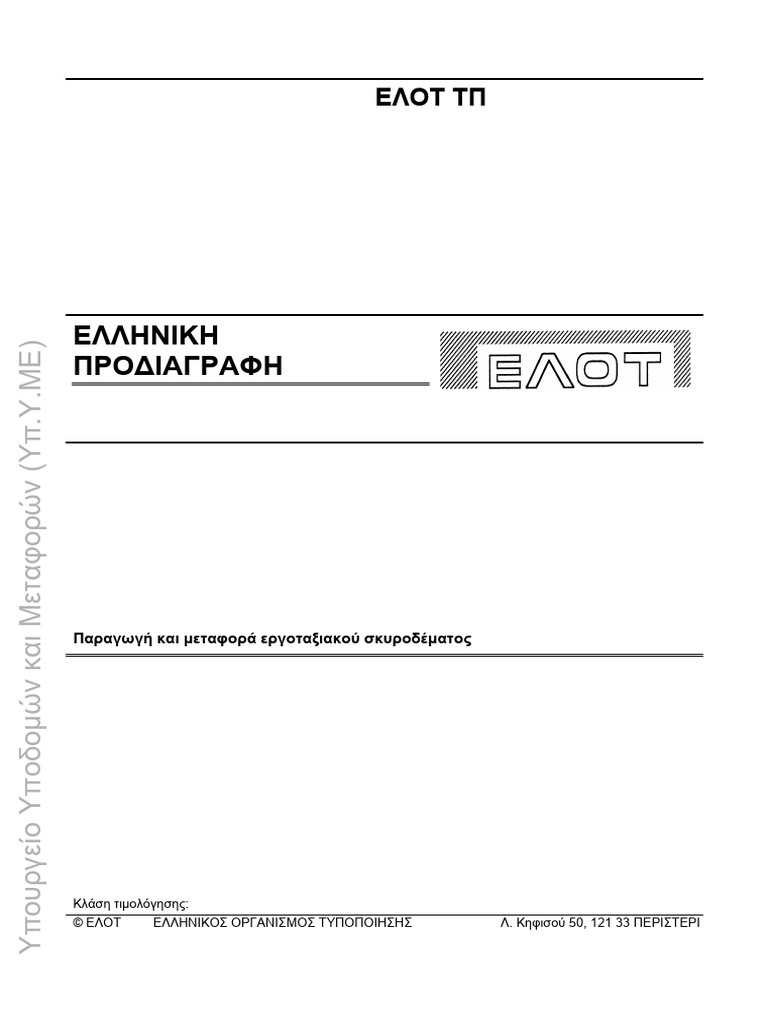 ΕΛΟΤ ΤΠ

ΕΛΛΗΝΙΚΗ ΠΡΟΔΙΑΓΡΑΦΗ

ΕΛΟΤ

Παραγωγή και μεταφορά εργοταξιακού σκυροδέματος

Κλάση τιμολόγησης:

© ΕΛΟΤ ΕΛΛΗΝΙΚΟΣ ΟΡΓΑΝΙΣΜΟΣ ΤΥΠΟΠΟΙΗΣΗΣ Λ. Κηφισού 50, 121 33 ΠΕΡΙΣΤΕΡΙ

Υπουργείο Υποδομών και Μεταφορών (Υπ.Υ.ΜΕ)